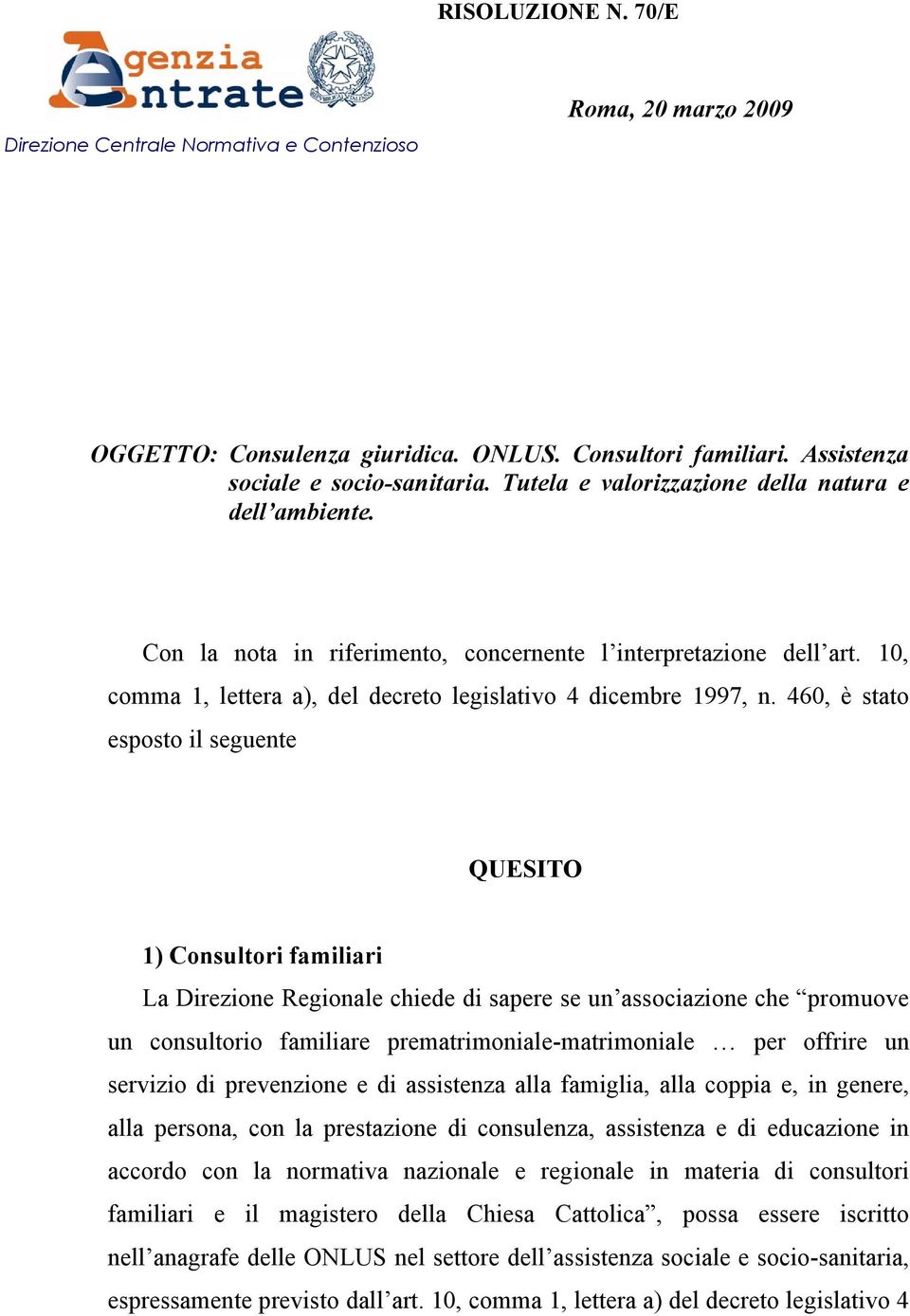 RISOLUZIONE N. 70/E

Agenzia Entrate

Direzione Centrale Normativa e Contenzioso

Roma, 20 marzo 2009

OGGETTO: Consulenza giuridica. ONLUS. Consultori familiari. Assistenza sociale e socio-sanitaria. Tutela e valorizzazione della natura e dell'ambiente.

Con la nota in riferimento, concernente l'interpretazione dell'art. 10, comma 1, lettera a), del decreto legislativo 4 dicembre 1997, n. 460, è stato esposto il seguente

QUESITO

1) Consultori familiari

La Direzione Regionale chiede di sapere se un'associazione che "promuove un consultorio familiare prematrimoniale-matrimoniale … per offrire un servizio di prevenzione e di assistenza alla famiglia, alla coppia e, in genere, alla persona, con la prestazione di consulenza, assistenza e di educazione in accordo con la normativa nazionale e regionale in materia di consultori familiari e il magistero della Chiesa Cattolica", possa essere iscritto nell'anagrafe delle ONLUS nel settore dell'assistenza sociale e socio-sanitaria, espressamente previsto dall'art. 10, comma 1, lettera a) del decreto legislativo 4